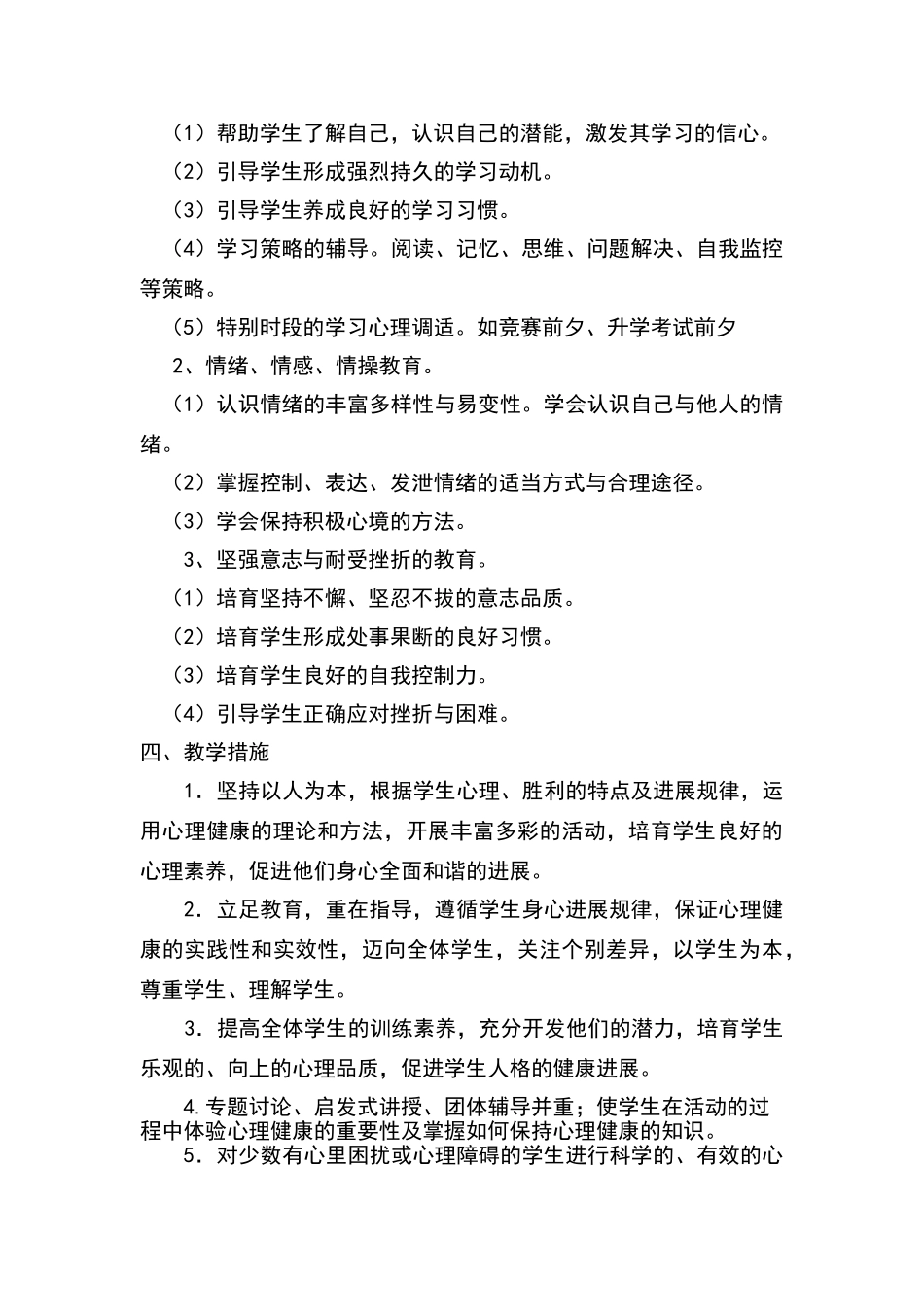 （1）帮助学生了解自己，认识自己的潜能，激发其学习的信心。

（2）引导学生形成强烈持久的学习动机。

（3）引导学生养成良好的学习习惯。

（4）学习策略的辅导。阅读、记忆、思维、问题解决、自我监控等策略。

（5）特别时段的学习心理调适。如竞赛前夕、升学考试前夕

2、情绪、情感、情操教育。

（1）认识情绪的丰富多样性与易变性。学会认识自己与他人的情绪。

（2）掌握控制、表达、发泄情绪的适当方式与合理途径。

（3）学会保持积极心境的方法。

3、坚强意志与耐受挫折的教育。

（1）培育坚持不懈、坚忍不拔的意志品质。

（2）培育学生形成处事果断的良好习惯。

（3）培育学生良好的自我控制力。

（4）引导学生正确应对挫折与困难。

四、教学措施

1．坚持以人为本，根据学生心理、胜利的特点及进展规律，运用心理健康的理论和方法，开展丰富多彩的活动，培育学生良好的心理素养，促进他们身心全面和谐的进展。

2．立足教育，重在指导，遵循学生身心进展规律，保证心理健康的实践性和实效性，迈向全体学生，关注个别差异，以学生为本，尊重学生、理解学生。

3．提高全体学生的训练素养，充分开发他们的潜力，培育学生乐观的、向上的心理品质，促进学生人格的健康进展。

4.专题讨论、启发式讲授、团体辅导并重；使学生在活动的过程中体验心理健康的重要性及掌握如何保持心理健康的知识。

5．对少数有心里困扰或心理障碍的学生进行科学的、有效的心